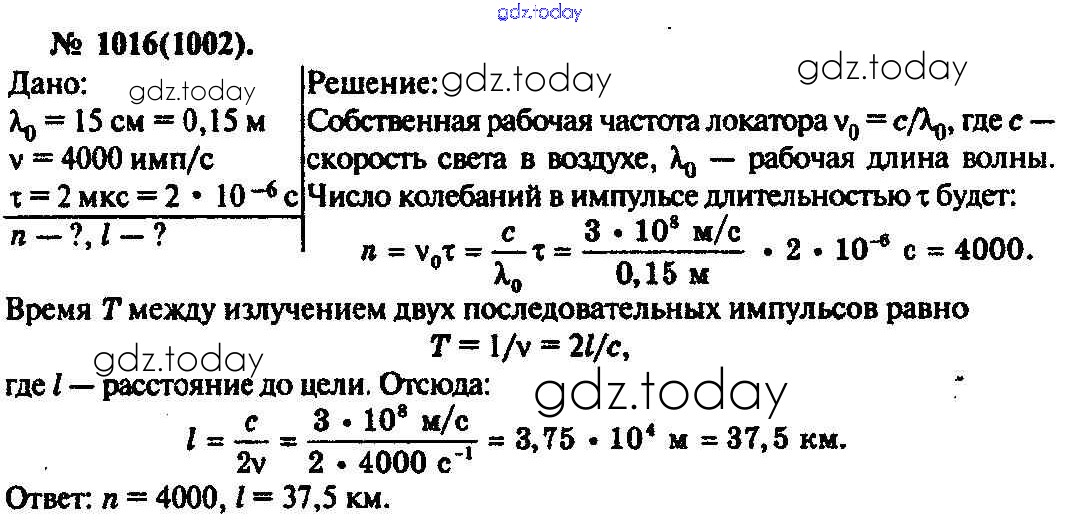 № 1016(1002).

Дано:
$\lambda_0 = 15$ см $= 0,15$ м
$\nu = 4000$ имп/с
$\tau = 2$ мкс $= 2 \cdot 10^{-6}$ с
$n$ — ?, $l$ — ?

Решение:
Собственная рабочая частота локатора $\nu_0 = c/\lambda_0$, где $c$ — скорость света в воздухе, $\lambda_0$ — рабочая длина волны. Число колебаний в импульсе длительностью $\tau$ будет:

$n = \nu_0\tau = \frac{c}{\lambda_0}\tau = \frac{3 \cdot 10^8 \text{ м/с}}{0,15 \text{ м}} \cdot 2 \cdot 10^{-6} \text{ с} = 4000.$

Время $T$ между излучением двух последовательных импульсов равно

$T = 1/\nu = 2l/c,$

где $l$ — расстояние до цели. Отсюда:

$l = \frac{c}{2\nu} = \frac{3 \cdot 10^8 \text{ м/с}}{2 \cdot 4000 \text{ с}^{-1}} = 3,75 \cdot 10^4 \text{ м} = 37,5 \text{ км}.$

Ответ: $n = 4000$, $l = 37,5$ км.

gdz.today